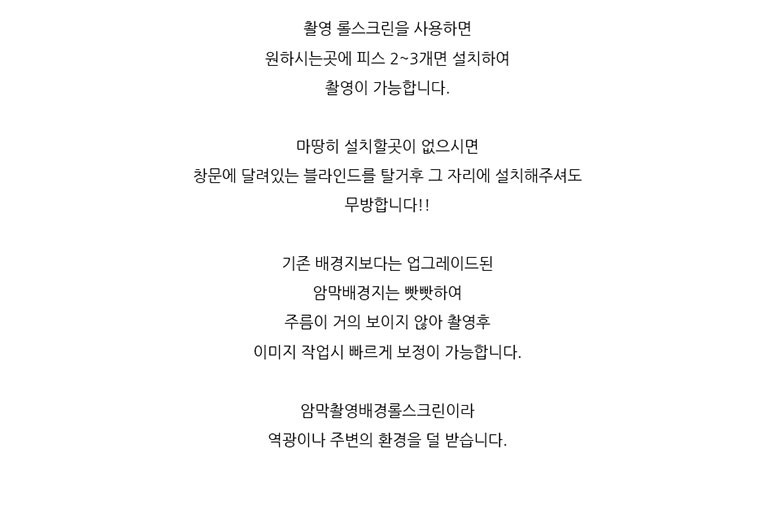 촬영 롤스크린을 사용하면
원하시는곳에 피스 2~3개면 설치하여
촬영이 가능합니다.

마땅히 설치할곳이 없으시면
창문에 달려있는 블라인드를 탈거후 그 자리에 설치해주셔도
무방합니다!!

기존 배경지보다는 업그레이드된
암막배경지는 빳빳하여
주름이 거의 보이지 않아 촬영후
이미지 작업시 빠르게 보정이 가능합니다.

암막촬영배경롤스크린이라
역광이나 주변의 환경을 덜 받습니다.